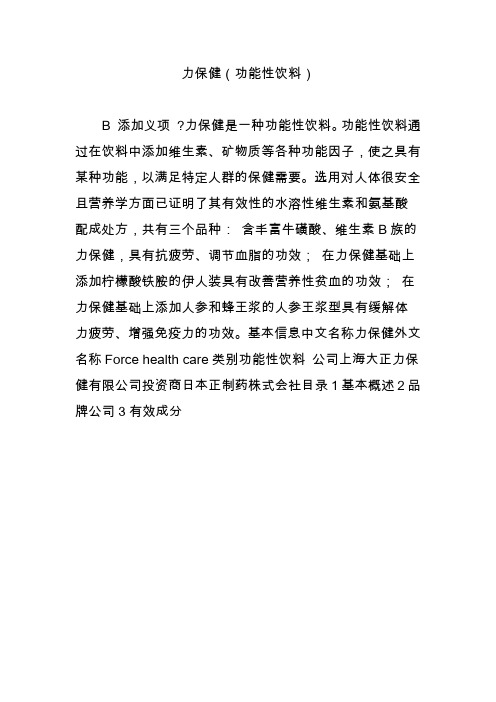 力保健（功能性饮料）

B 添加义项 ?力保健是一种功能性饮料。功能性饮料通过在饮料中添加维生素、矿物质等各种功能因子，使之具有某种功能，以满足特定人群的保健需要。选用对人体很安全且营养学方面已证明了其有效性的水溶性维生素和氨基酸配成处方，共有三个品种： 含丰富牛磺酸、维生素 B 族的力保健，具有抗疲劳、调节血脂的功效； 在力保健基础上添加柠檬酸铁胺的伊人装具有改善营养性贫血的功效； 在力保健基础上添加人参和蜂王浆的人参王浆型具有缓解体力疲劳、增强免疫力的功效。基本信息中文名称力保健外文名称 Force health care 类别功能性饮料 公司上海大正力保健有限公司投资商日本正制药株式会社目录 1 基本概述 2 品牌公司 3 有效成分